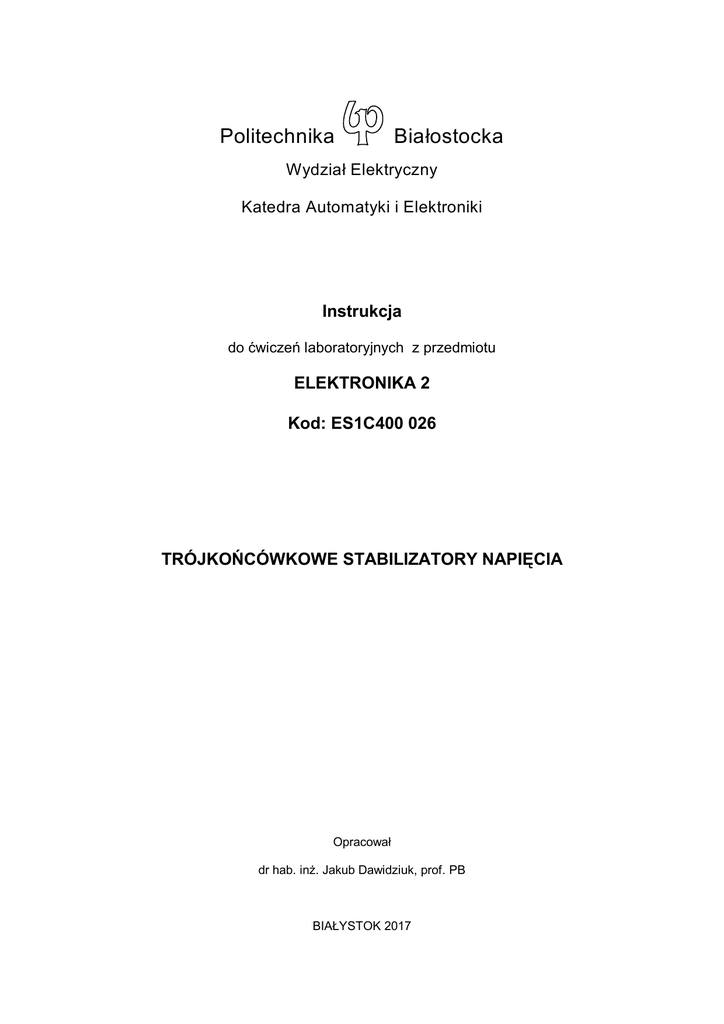 Politechnika Białostocka

Wydział Elektryczny

Katedra Automatyki i Elektroniki

Instrukcja

do ćwiczeń laboratoryjnych z przedmiotu

ELEKTRONIKA 2

Kod: ES1C400 026

TRÓJKOŃCÓWKOWE STABILIZATORY NAPIĘCIA

Opracował

dr hab. inż. Jakub Dawidziuk, prof. PB

BIAŁYSTOK 2017